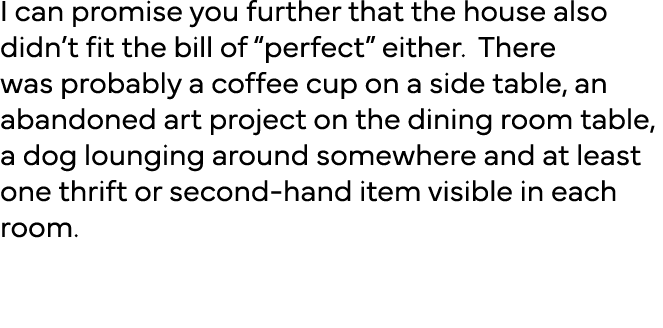 I can promise you further that the house also didn’t fit the bill of “perfect” either.  There was probably a coffee cup on a side table, an abandoned art project on the dining room table, a dog lounging around somewhere and at least one thrift or second-hand item visible in each room.